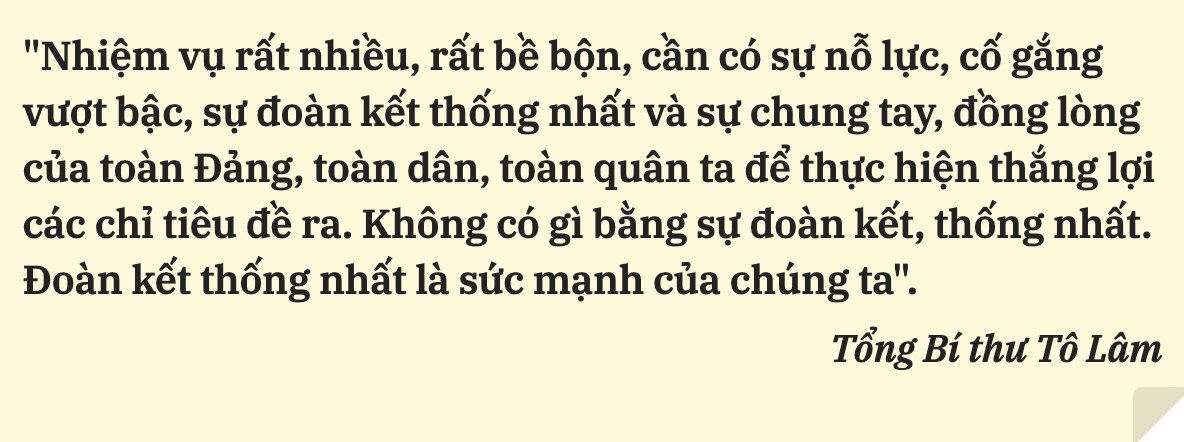 "Nhiệm vụ rất nhiều, rất bề bộn, cần có sự nỗ lực, cố gắng vượt bậc, sự đoàn kết thống nhất và sự chung tay, đồng lòng của toàn Đảng, toàn dân, toàn quân ta để thực hiện thắng lợi các chỉ tiêu đề ra. Không có gì bằng sự đoàn kết, thống nhất. Đoàn kết thống nhất là sức mạnh của chúng ta".

Tổng Bí thư Tô Lâm